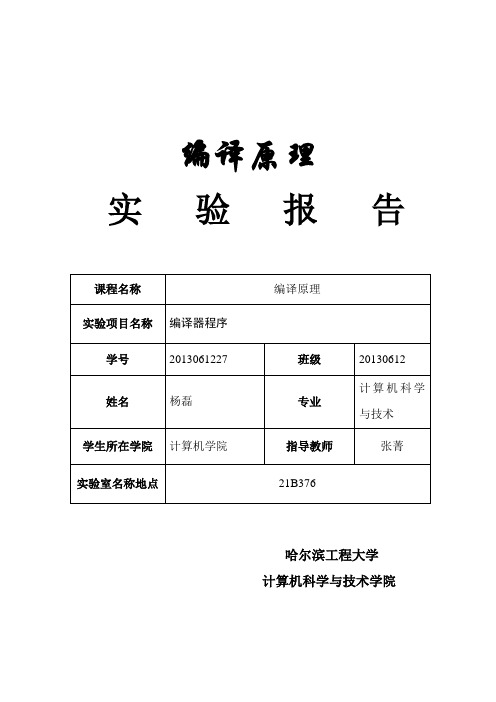 编译原理

实 验 报 告

| 课程名称 | 编译原理 | | |
|---|---|---|---|
| 实验项目名称 | 编译器程序 | | |
| 学号 | 2013061227 | 班级 | 20130612 |
| 姓名 | 杨磊 | 专业 | 计算机科学与技术 |
| 学生所在学院 | 计算机学院 | 指导教师 | 张菁 |
| 实验室名称地点 | 21B376 | | |

哈尔滨工程大学
计算机科学与技术学院